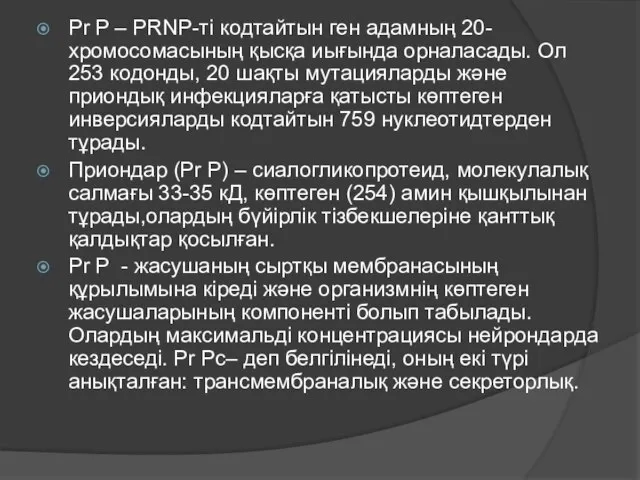 Pr P – PRNP-ті кодтайтын ген адамның 20-хромосомасының қысқа иығында орналасады. Ол 253 кодонды, 20 шақты мутацияларды және приондық инфекцияларға қатысты көптеген инверсияларды кодтайтын 759 нуклеотидтерден тұрады.

Приондар (Pr P) – сиалогликопротеид, молекулалық салмағы 33-35 кД, көптеген (254) амин қышқылынан тұрады,олардың бүйірлік тізбекшелеріне қанттық қалдықтар қосылған.

Pr P - жасушаның сыртқы мембранасының құрылымына кіреді және организмнің көптеген жасушаларының компоненті болып табылады. Олардың максимальді концентрациясы нейрондарда кездеседі. Pr Pc– деп белгілінеді, оның екі түрі анықталған: трансмембраналық және секреторлық.